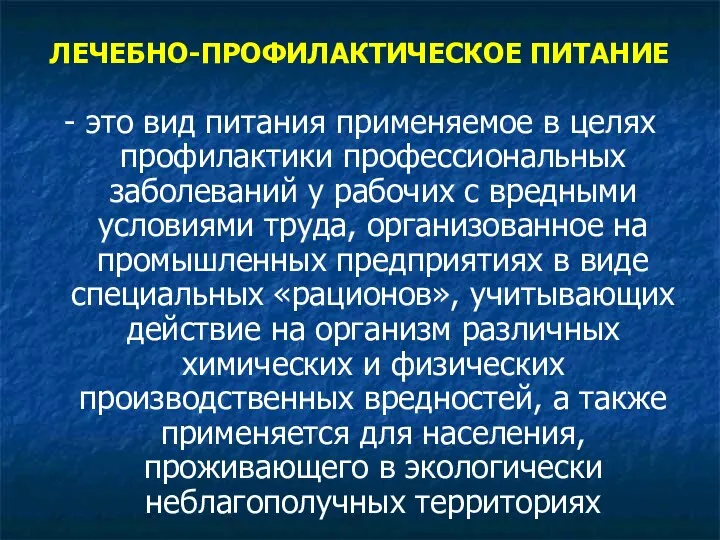 ЛЕЧЕБНО-ПРОФИЛАКТИЧЕСКОЕ ПИТАНИЕ

- это вид питания применяемое в целях профилактики профессиональных заболеваний у рабочих с вредными условиями труда, организованное на промышленных предприятиях в виде специальных «рационов», учитывающих действие на организм различных химических и физических производственных вредностей, а также применяется для населения, проживающего в экологически неблагополучных территориях